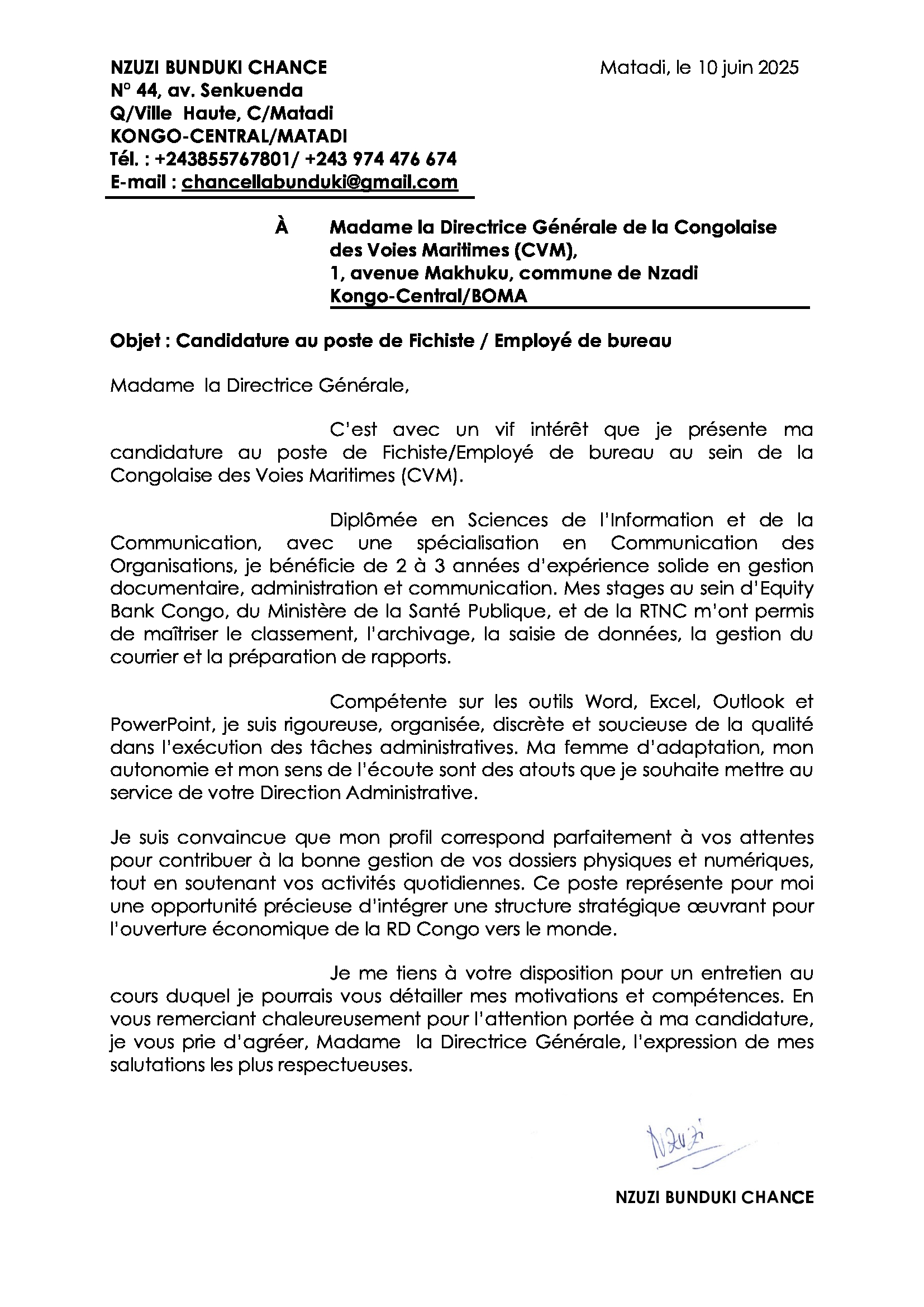 NZUZI BUNDUKI CHANCE
N° 44, av. Senkuenda
Q/Ville Haute, C/Matadi
KONGO-CENTRAL/MATADI
Tél. : +243855767801/ +243 974 476 674
E-mail : chancellabunduki@gmail.com

Matadi, le 10 juin 2025

À Madame la Directrice Générale de la Congolaise des Voies Maritimes (CVM),
1, avenue Makhuku, commune de Nzadi
Kongo-Central/BOMA

Objet : Candidature au poste de Fichiste / Employé de bureau

Madame la Directrice Générale,

C'est avec un vif intérêt que je présente ma candidature au poste de Fichiste/Employé de bureau au sein de la Congolaise des Voies Maritimes (CVM).

Diplômée en Sciences de l'Information et de la Communication, avec une spécialisation en Communication des Organisations, je bénéficie de 2 à 3 années d'expérience solide en gestion documentaire, administration et communication. Mes stages au sein d'Equity Bank Congo, du Ministère de la Santé Publique, et de la RTNC m'ont permis de maîtriser le classement, l'archivage, la saisie de données, la gestion du courrier et la préparation de rapports.

Compétente sur les outils Word, Excel, Outlook et PowerPoint, je suis rigoureuse, organisée, discrète et soucieuse de la qualité dans l'exécution des tâches administratives. Ma femme d'adaptation, mon autonomie et mon sens de l'écoute sont des atouts que je souhaite mettre au service de votre Direction Administrative.

Je suis convaincue que mon profil correspond parfaitement à vos attentes pour contribuer à la bonne gestion de vos dossiers physiques et numériques, tout en soutenant vos activités quotidiennes. Ce poste représente pour moi une opportunité précieuse d'intégrer une structure stratégique œuvrant pour l'ouverture économique de la RD Congo vers le monde.

Je me tiens à votre disposition pour un entretien au cours duquel je pourrais vous détailler mes motivations et compétences. En vous remerciant chaleureusement pour l'attention portée à ma candidature, je vous prie d'agréer, Madame la Directrice Générale, l'expression de mes salutations les plus respectueuses.

Nzuzi

NZUZI BUNDUKI CHANCE